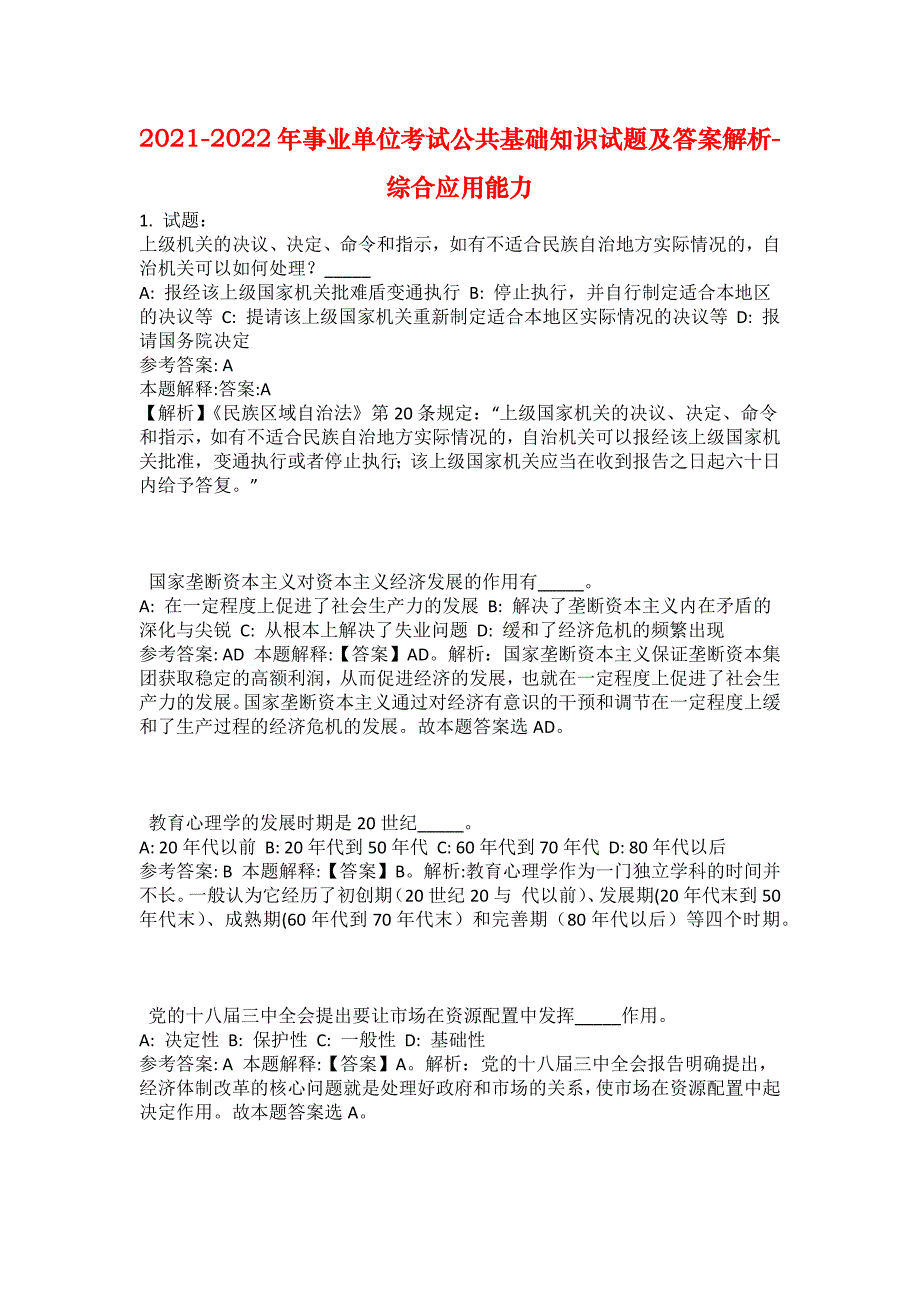 2021-2022年事业单位考试公共基础知识试题及答案解析-综合应用能力

1. 试题：
上级机关的决议、决定、命令和指示，如有不适合民族自治地方实际情况的，自治机关可以如何处理？_____
A: 报经该上级国家机关批难盾变通执行 B: 停止执行，并自行制定适合本地区的决议等 C: 提请该上级国家机关重新制定适合本地区实际情况的决议等 D: 报请国务院决定
参考答案: A
本题解释:答案:A
【解析】《民族区域自治法》第20条规定：“上级国家机关的决议、决定、命令和指示，如有不适合民族自治地方实际情况的，自治机关可以报经该上级国家机关批准，变通执行或者停止执行；该上级国家机关应当在收到报告之日起六十日内给予答复。”

国家垄断资本主义对资本主义经济发展的作用有_____。
A: 在一定程度上促进了社会生产力的发展 B: 解决了垄断资本主义内在矛盾的深化与尖锐 C: 从根本上解决了失业问题 D: 缓和了经济危机的频繁出现
参考答案: AD 本题解释:【答案】AD。解析：国家垄断资本主义保证垄断资本集团获取稳定的高额利润，从而促进经济的发展，也就在一定程度上促进了社会生产力的发展。国家垄断资本主义通过对经济有意识的干预和调节在一定程度上缓和了生产过程的经济危机的发展。故本题答案选AD。

教育心理学的发展时期是20世纪_____。
A: 20年代以前 B: 20年代到50年代 C: 60年代到70年代 D: 80年代以后
参考答案: B 本题解释:【答案】B。解析:教育心理学作为一门独立学科的时间并不长。一般认为它经历了初创期（20世纪20与 代以前）、发展期(20年代末到50年代末）、成熟期(60年代到70年代末）和完善期（80年代以后）等四个时期。

党的十八届三中全会提出要让市场在资源配置中发挥_____作用。
A: 决定性 B: 保护性 C: 一般性 D: 基础性
参考答案: A 本题解释:【答案】A。解析：党的十八届三中全会报告明确提出，经济体制改革的核心问题就是处理好政府和市场的关系，使市场在资源配置中起决定作用。故本题答案选A。